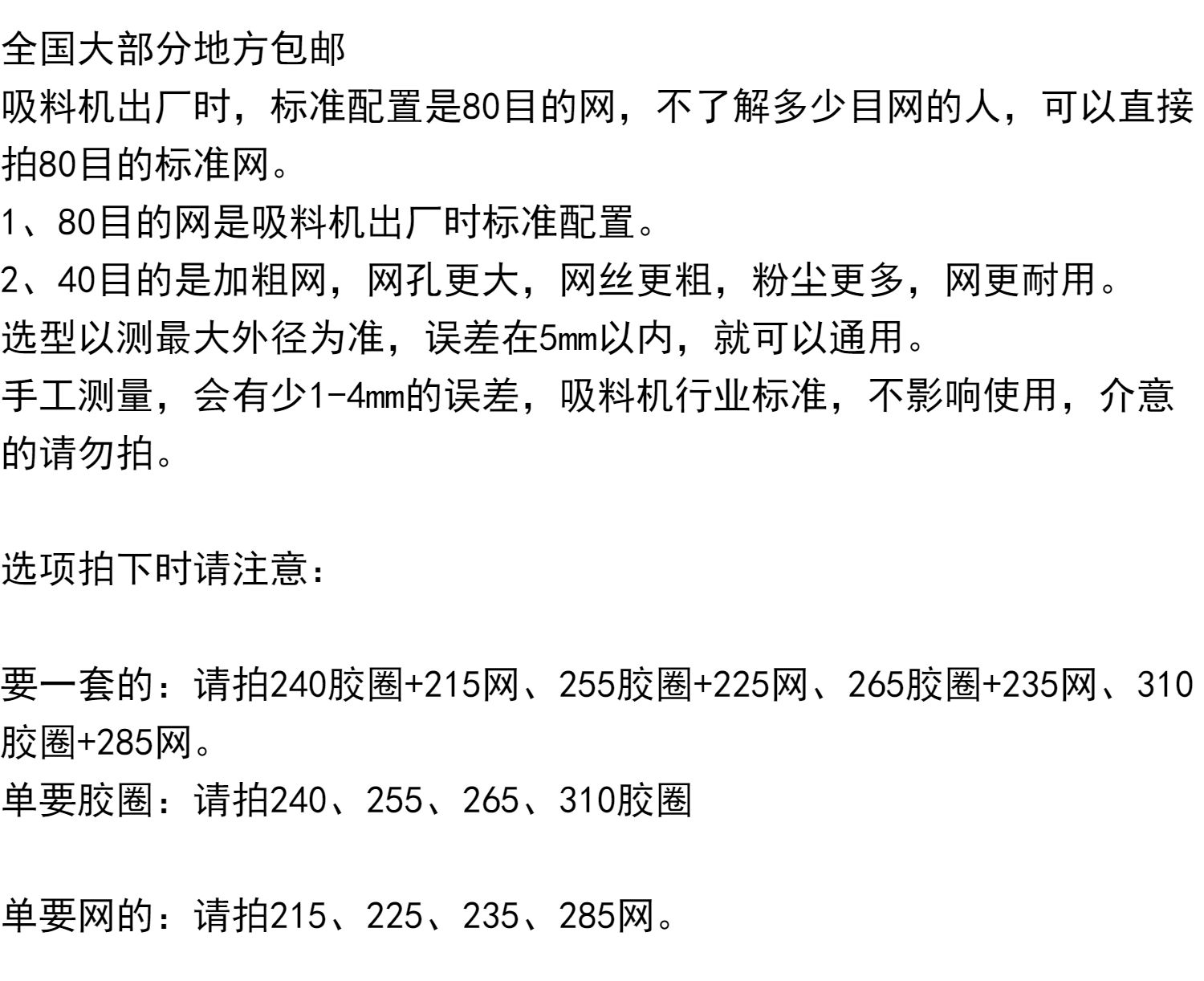 全国大部分地方包邮

吸料机出厂时，标准配置是80目的网，不了解多少目网的人，可以直接拍80目的标准网。

1、80目的网是吸料机出厂时标准配置。

2、40目的是加粗网，网孔更大，网丝更粗，粉尘更多，网更耐用。

选型以测最大外径为准，误差在5mm以内，就可以通用。

手工测量，会有少1-4mm的误差，吸料机行业标准，不影响使用，介意的请勿拍。

选项拍下时请注意：

要一套的：请拍240胶圈+215网、255胶圈+225网、265胶圈+235网、310胶圈+285网。

单要胶圈：请拍240、255、265、310胶圈

单要网的：请拍215、225、235、285网。